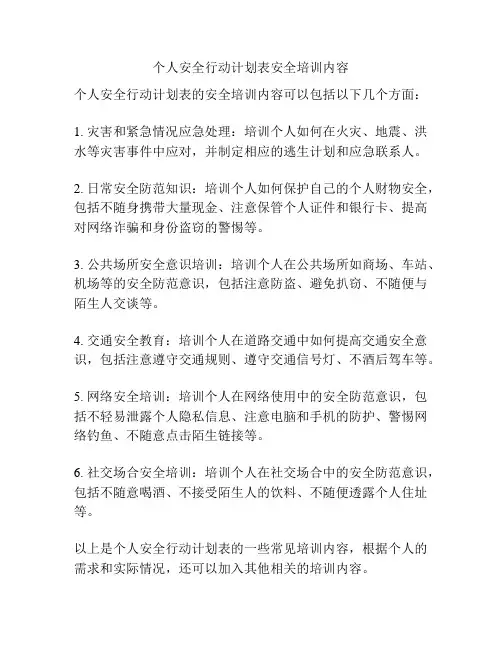 个人安全行动计划表安全培训内容

个人安全行动计划表的安全培训内容可以包括以下几个方面：

1. 灾害和紧急情况应急处理：培训个人如何在火灾、地震、洪水等灾害事件中应对，并制定相应的逃生计划和应急联系人。

2. 日常安全防范知识：培训个人如何保护自己的个人财物安全，包括不随身携带大量现金、注意保管个人证件和银行卡、提高对网络诈骗和身份盗窃的警惕等。

3. 公共场所安全意识培训：培训个人在公共场所如商场、车站、机场等的安全防范意识，包括注意防盗、避免扒窃、不随便与陌生人交谈等。

4. 交通安全教育：培训个人在道路交通中如何提高交通安全意识，包括注意遵守交通规则、遵守交通信号灯、不酒后驾车等。

5. 网络安全培训：培训个人在网络使用中的安全防范意识，包括不轻易泄露个人隐私信息、注意电脑和手机的防护、警惕网络钓鱼、不随意点击陌生链接等。

6. 社交场合安全培训：培训个人在社交场合中的安全防范意识，包括不随意喝酒、不接受陌生人的饮料、不随便透露个人住址等。

以上是个人安全行动计划表的一些常见培训内容，根据个人的需求和实际情况，还可以加入其他相关的培训内容。